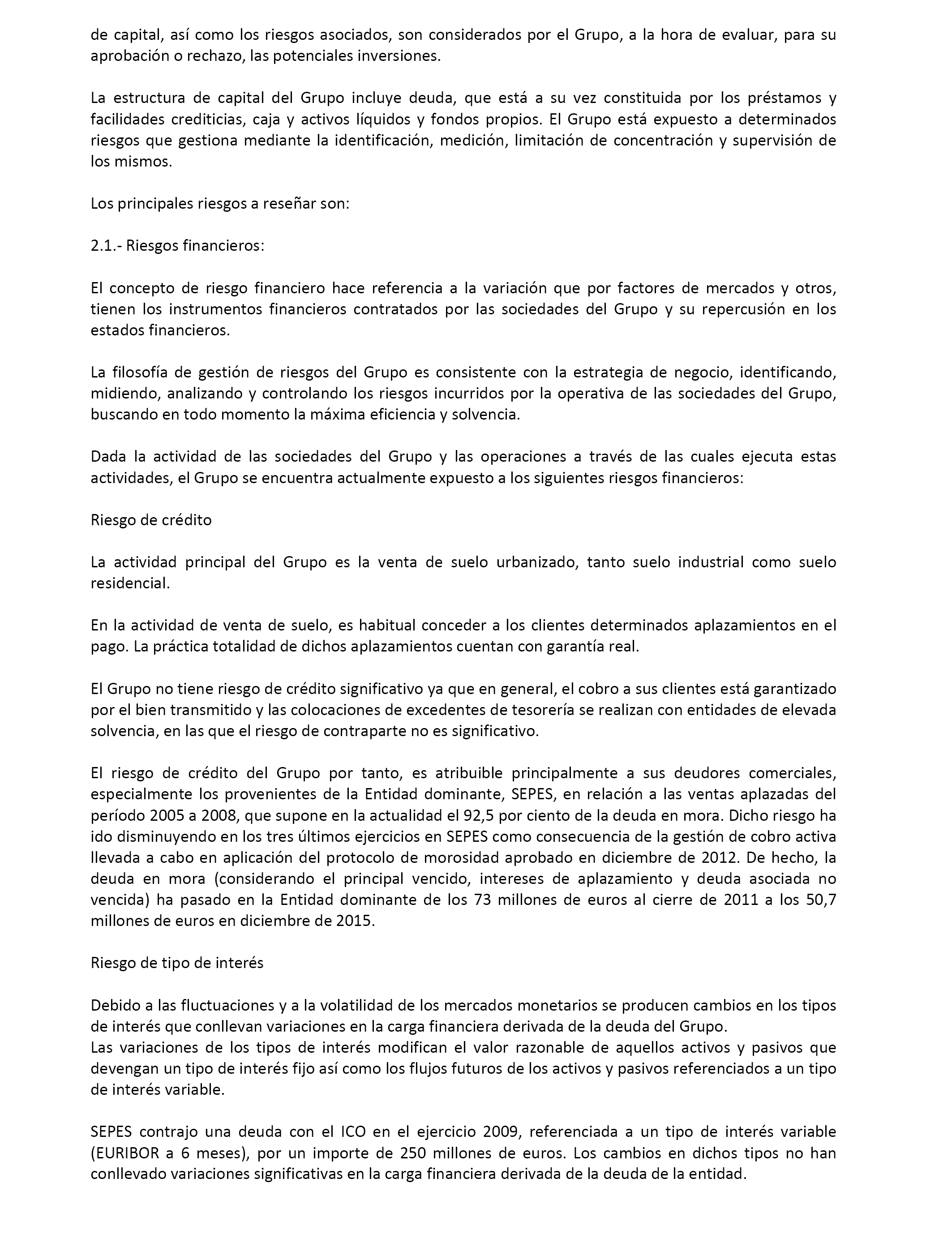 de capital, así como los riesgos asociados, son considerados por el Grupo, a la hora de evaluar, para su aprobación o rechazo, las potenciales inversiones.

La estructura de capital del Grupo incluye deuda, que está a su vez constituida por los préstamos y facilidades crediticias, caja y activos líquidos y fondos propios. El Grupo está expuesto a determinados riesgos que gestiona mediante la identificación, medición, limitación de concentración y supervisión de los mismos.

Los principales riesgos a reseñar son:

2.1.- Riesgos financieros:

El concepto de riesgo financiero hace referencia a la variación que por factores de mercados y otros, tienen los instrumentos financieros contratados por las sociedades del Grupo y su repercusión en los estados financieros.

La filosofía de gestión de riesgos del Grupo es consistente con la estrategia de negocio, identificando, midiendo, analizando y controlando los riesgos incurridos por la operativa de las sociedades del Grupo, buscando en todo momento la máxima eficiencia y solvencia.

Dada la actividad de las sociedades del Grupo y las operaciones a través de las cuales ejecuta estas actividades, el Grupo se encuentra actualmente expuesto a los siguientes riesgos financieros:

Riesgo de crédito

La actividad principal del Grupo es la venta de suelo urbanizado, tanto suelo industrial como suelo residencial.

En la actividad de venta de suelo, es habitual conceder a los clientes determinados aplazamientos en el pago. La práctica totalidad de dichos aplazamientos cuentan con garantía real.

El Grupo no tiene riesgo de crédito significativo ya que en general, el cobro a sus clientes está garantizado por el bien transmitido y las colocaciones de excedentes de tesorería se realizan con entidades de elevada solvencia, en las que el riesgo de contraparte no es significativo.

El riesgo de crédito del Grupo por tanto, es atribuible principalmente a sus deudores comerciales, especialmente los provenientes de la Entidad dominante, SEPES, en relación a las ventas aplazadas del período 2005 a 2008, que supone en la actualidad el 92,5 por ciento de la deuda en mora. Dicho riesgo ha ido disminuyendo en los tres últimos ejercicios en SEPES como consecuencia de la gestión de cobro activa llevada a cabo en aplicación del protocolo de morosidad aprobado en diciembre de 2012. De hecho, la deuda en mora (considerando el principal vencido, intereses de aplazamiento y deuda asociada no vencida) ha pasado en la Entidad dominante de los 73 millones de euros al cierre de 2011 a los 50,7 millones de euros en diciembre de 2015.

Riesgo de tipo de interés

Debido a las fluctuaciones y a la volatilidad de los mercados monetarios se producen cambios en los tipos de interés que conllevan variaciones en la carga financiera derivada de la deuda del Grupo.
Las variaciones de los tipos de interés modifican el valor razonable de aquellos activos y pasivos que devengan un tipo de interés fijo así como los flujos futuros de los activos y pasivos referenciados a un tipo de interés variable.

SEPES contrajo una deuda con el ICO en el ejercicio 2009, referenciada a un tipo de interés variable (EURIBOR a 6 meses), por un importe de 250 millones de euros. Los cambios en dichos tipos no han conllevado variaciones significativas en la carga financiera derivada de la deuda de la entidad.